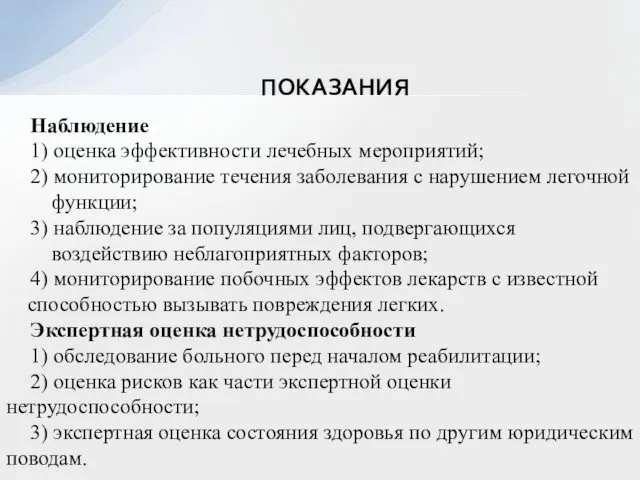 ПОКАЗАНИЯ

Наблюдение
1) оценка эффективности лечебных мероприятий;
2) мониторирование течения заболевания с нарушением легочной функции;
3) наблюдение за популяциями лиц, подвергающихся воздействию неблагоприятных факторов;
4) мониторирование побочных эффектов лекарств с известной способностью вызывать повреждения легких.
Экспертная оценка нетрудоспособности
1) обследование больного перед началом реабилитации;
2) оценка рисков как части экспертной оценки нетрудоспособности;
3) экспертная оценка состояния здоровья по другим юридическим поводам.